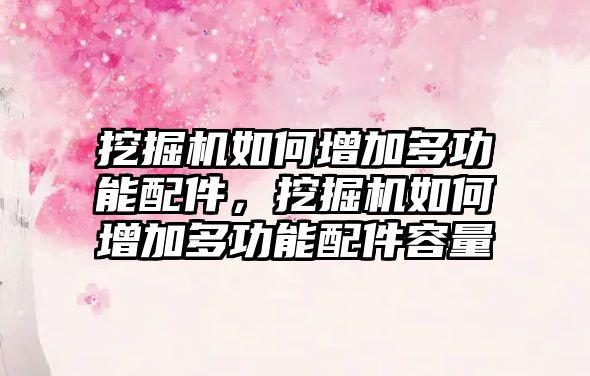 挖掘机如何增加多功能配件，挖掘机如何增加多功能配件容量